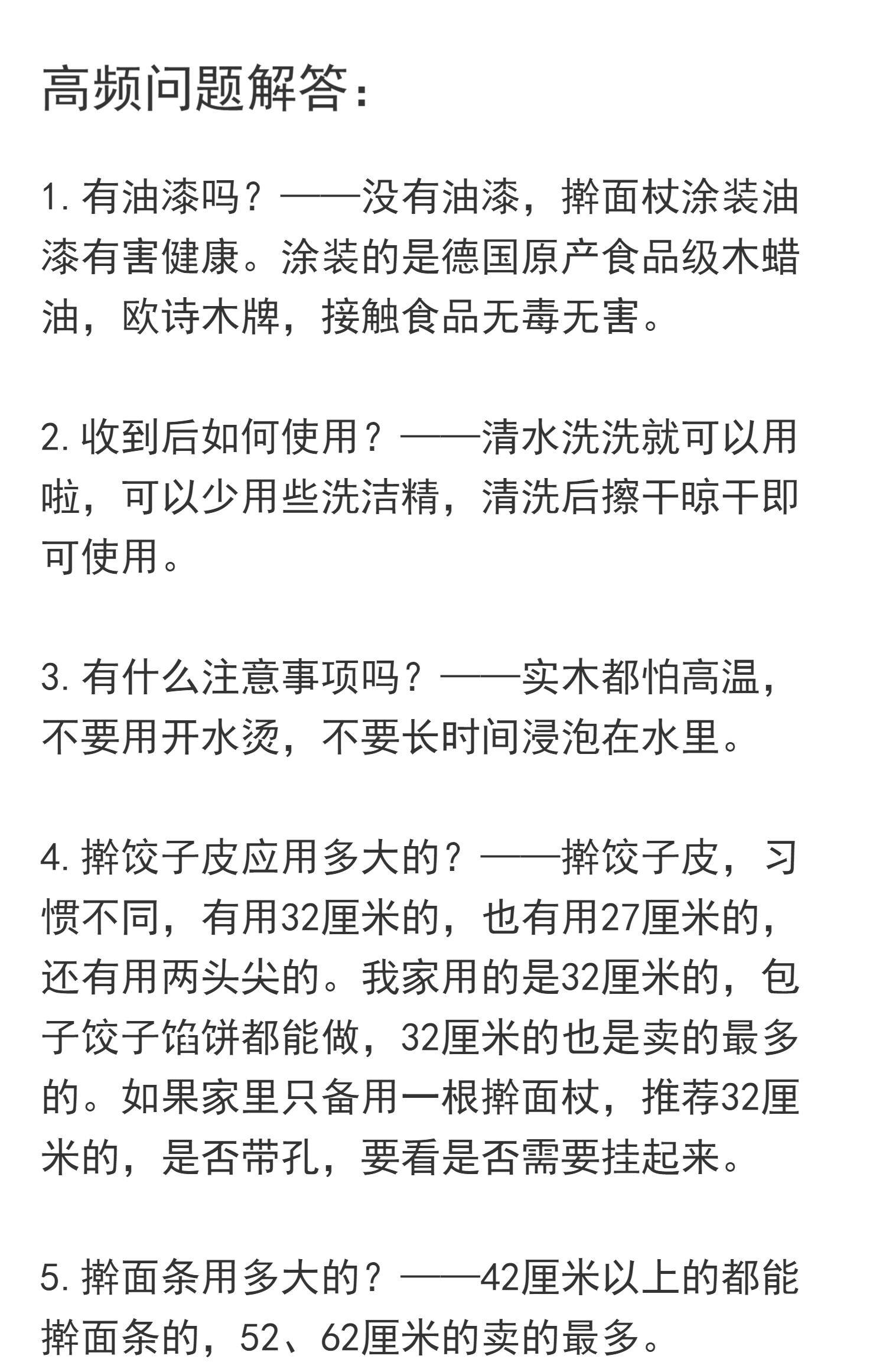 高频问题解答：

1. 有油漆吗？——没有油漆，擀面杖涂装油漆有害健康。涂装的是德国原产食品级木蜡油，欧诗木牌，接触食品无毒无害。

2. 收到后如何使用？——清水洗洗就可以用啦，可以少用些洗洁精，清洗后擦干晾干即可使用。

3. 有什么注意事项吗？——实木都怕高温，不要用开水烫，不要长时间浸泡在水里。

4. 擀饺子皮应用多大的？——擀饺子皮，习惯不同，有用32厘米的，也有用27厘米的，还有用两头尖的。我家用的是32厘米的，包子饺子馅饼都能做，32厘米的也是卖的最多的。如果家里只备用一根擀面杖，推荐32厘米的，是否带孔，要看是否需要挂起来。

5. 擀面条用多大的？——42厘米以上的都能擀面条的，52、62厘米的卖的最多。